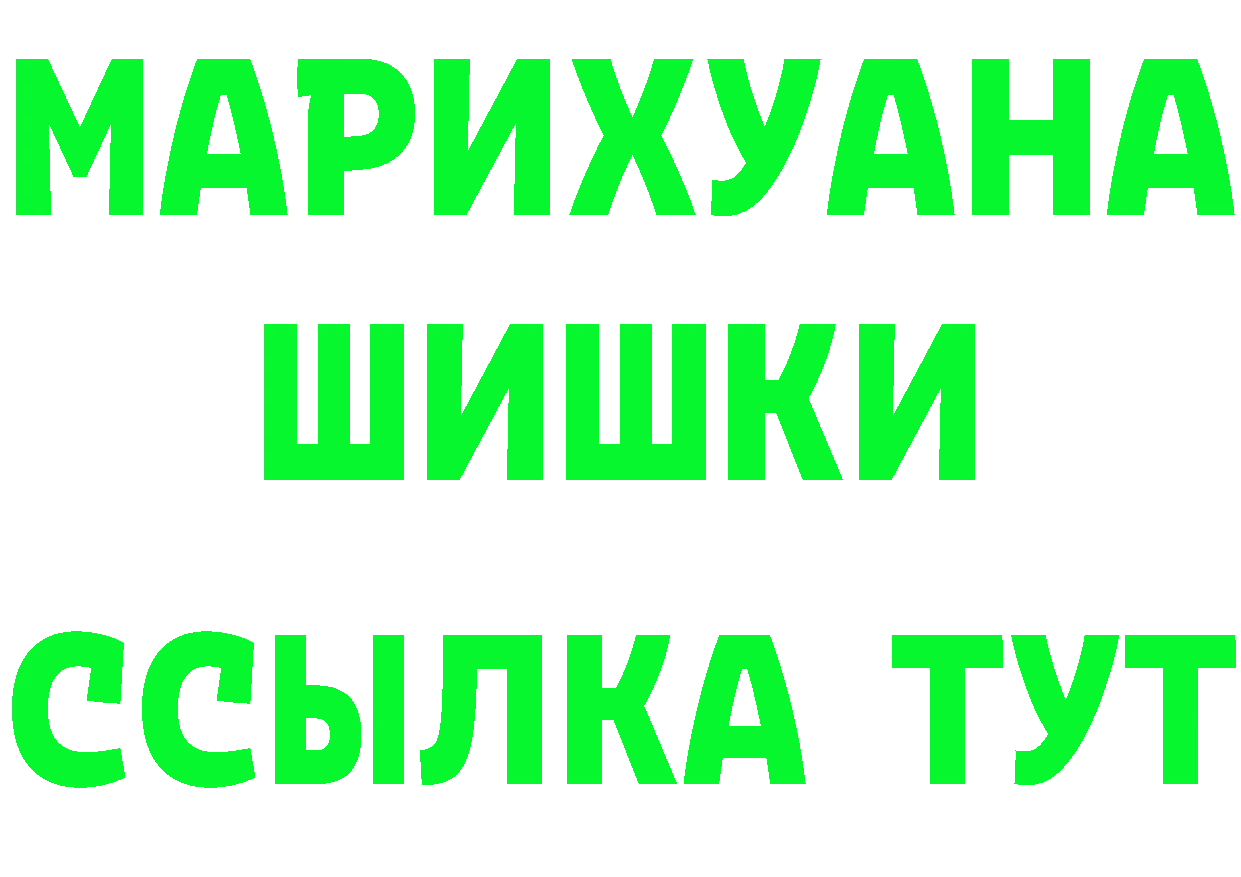 МАРИХУАНА
ШИШКИ
ССЫЛКА ТУТ